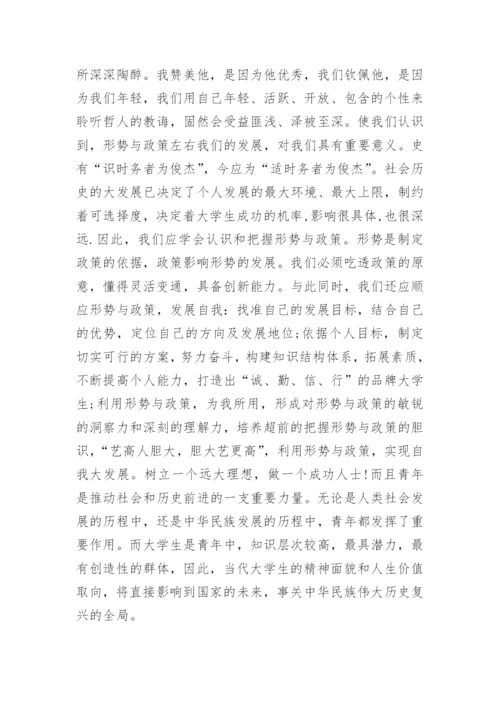 所深深陶醉。我赞美他，是因为他优秀，我们钦佩他，是因为我们年轻，我们用自己年轻、活跃、开放、包含的个性来聆听哲人的教诲，固然会受益匪浅、泽被至深。使我们认识到，形势与政策左右我们的发展，对我们具有重要意义。史有“识时务者为俊杰”，今应为“适时务者为俊杰”。社会历史的大发展已决定了个人发展的最大环境、最大上限，制约着可选择度，决定着大学生成功的机率,影响很具体,也很深远.因此，我们应学会认识和把握形势与政策。形势是制定政策的依据，政策影响形势的发展。我们必须吃透政策的原意，懂得灵活变通，具备创新能力。与此同时，我们还应顺应形势与政策，发展自我：找准自己的发展目标，结合自己的优势，定位自己的方向及发展地位;依据个人目标，制定切实可行的方案，努力奋斗，构建知识结构体系，拓展素质，不断提高个人能力，打造出“诚、勤、信、行”的品牌大学生;利用形势与政策，为我所用，形成对形势与政策的敏锐的洞察力和深刻的理解力，培养超前的把握形势与政策的胆识，“艺高人胆大，胆大艺更高”，利用形势与政策，实现自我大发展。树立一个远大理想，做一个成功人士!而且青年是推动社会和历史前进的一支重要力量。无论是人类社会发展的历程中，还是中华民族发展的历程中，青年都发挥了重要作用。而大学生是青年中，知识层次较高，最具潜力，最有创造性的群体，因此，当代大学生的精神面貌和人生价值取向，将直接影响到国家的未来，事关中华民族伟大历史复兴的全局。